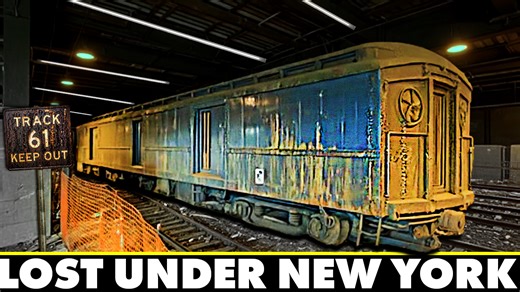 TRACK
61
KEEP OUT

LOST UNDER NEW YORK